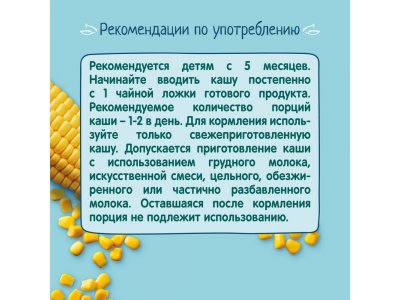 Рекомендации по употреблению

Рекомендуется детям с 5 месяцев. Начинайте вводить кашу постепенно с 1 чайной ложки готового продукта. Рекомендуемое количество порций каши – 1-2 в день. Для кормления используйте только свежеприготовленную кашу. Допускается приготовление каши с использованием грудного молока, искусственной смеси, цельного, обезжиренного или частично разбавленного молока. Оставшаяся после кормления порция не подлежит использованию.